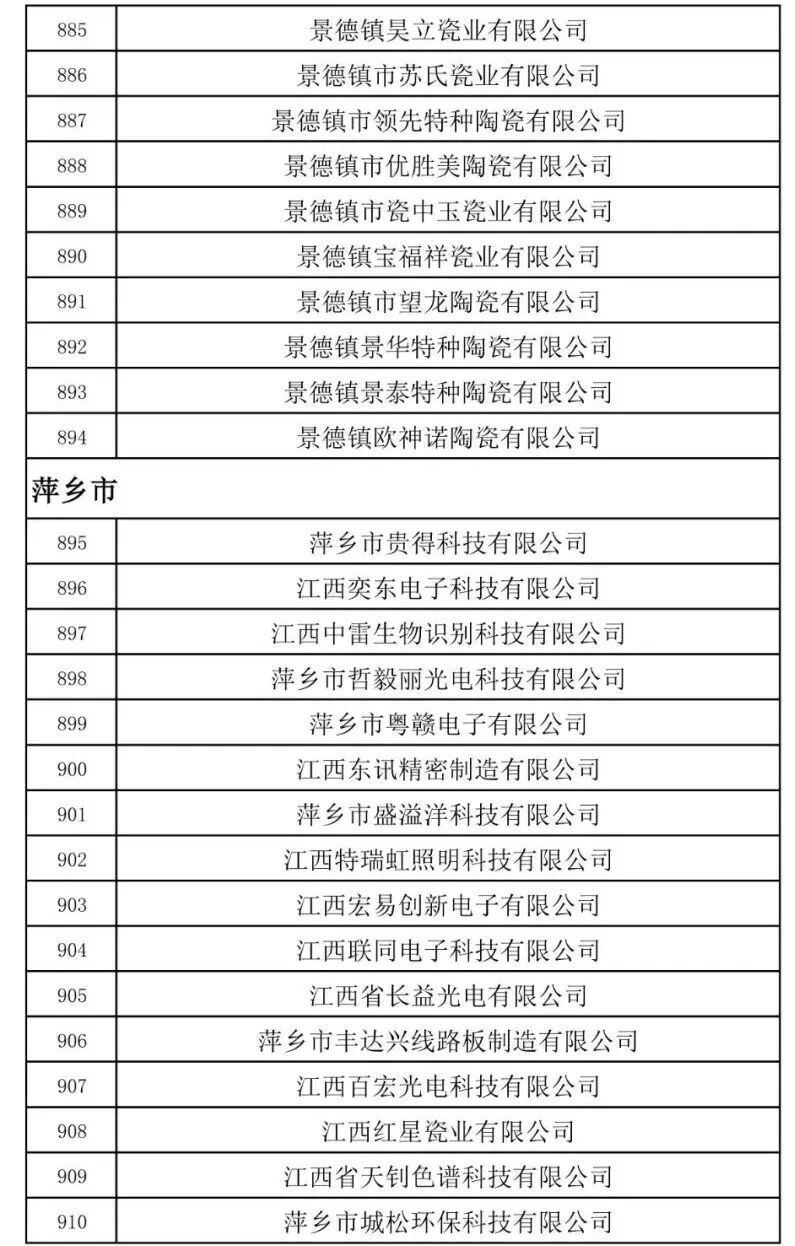 | 885 | 景德镇昊立瓷业有限公司 |
|---|---|
| 886 | 景德镇市苏氏瓷业有限公司 |
| 887 | 景德镇市领先特种陶瓷有限公司 |
| 888 | 景德镇市优胜美陶瓷有限公司 |
| 889 | 景德镇市瓷中玉瓷业有限公司 |
| 890 | 景德镇宝福祥瓷业有限公司 |
| 891 | 景德镇市望龙陶瓷有限公司 |
| 892 | 景德镇景华特种陶瓷有限公司 |
| 893 | 景德镇景泰特种陶瓷有限公司 |
| 894 | 景德镇欧神诺陶瓷有限公司 |
| 萍乡市 | |
| 895 | 萍乡市贵得科技有限公司 |
| 896 | 江西奕东电子科技有限公司 |
| 897 | 江西中雷生物识别科技有限公司 |
| 898 | 萍乡市哲毅丽光电科技有限公司 |
| 899 | 萍乡市粤赣电子有限公司 |
| 900 | 江西东讯精密制造有限公司 |
| 901 | 萍乡市盛溢洋科技有限公司 |
| 902 | 江西特瑞虹照明科技有限公司 |
| 903 | 江西宏易创新电子有限公司 |
| 904 | 江西联同电子科技有限公司 |
| 905 | 江西省长益光电有限公司 |
| 906 | 萍乡市丰达兴线路板制造有限公司 |
| 907 | 江西百宏光电科技有限公司 |
| 908 | 江西红星瓷业有限公司 |
| 909 | 江西省天钊色谱科技有限公司 |
| 910 | 萍乡市城松环保科技有限公司 |